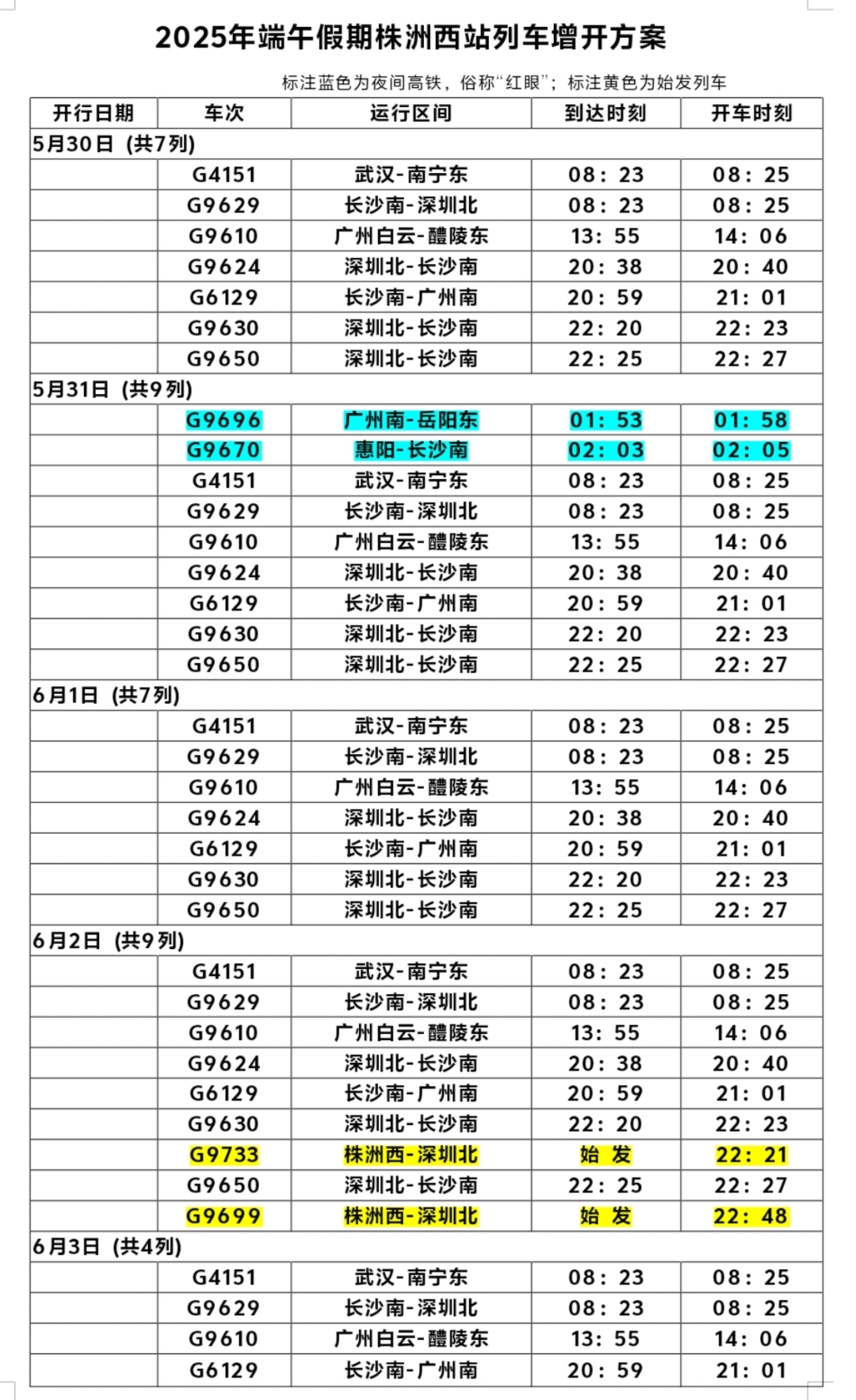 2025年端午假期株洲西站列车增开方案

标注蓝色为夜间高铁，俗称“红眼”；标注黄色为始发列车

| 开行日期 | 车次 | 运行区间 | 到达时刻 | 开车时刻 |
|---|---|---|---|---|
| 5月30日（共7列） | | | | |
| | G4151 | 武汉-南宁东 | 08：23 | 08：25 |
| | G9629 | 长沙南-深圳北 | 08：23 | 08：25 |
| | G9610 | 广州白云-醴陵东 | 13：55 | 14：06 |
| | G9624 | 深圳北-长沙南 | 20：38 | 20：40 |
| | G6129 | 长沙南-广州南 | 20：59 | 21：01 |
| | G9630 | 深圳北-长沙南 | 22：20 | 22：23 |
| | G9650 | 深圳北-长沙南 | 22：25 | 22：27 |
| 5月31日（共9列） | | | | |
| | G9696 | 广州南-岳阳东 | 01：53 | 01：58 |
| | G9670 | 惠阳-长沙南 | 02：03 | 02：05 |
| | G4151 | 武汉-南宁东 | 08：23 | 08：25 |
| | G9629 | 长沙南-深圳北 | 08：23 | 08：25 |
| | G9610 | 广州白云-醴陵东 | 13：55 | 14：06 |
| | G9624 | 深圳北-长沙南 | 20：38 | 20：40 |
| | G6129 | 长沙南-广州南 | 20：59 | 21：01 |
| | G9630 | 深圳北-长沙南 | 22：20 | 22：23 |
| | G9650 | 深圳北-长沙南 | 22：25 | 22：27 |
| 6月1日（共7列） | | | | |
| | G4151 | 武汉-南宁东 | 08：23 | 08：25 |
| | G9629 | 长沙南-深圳北 | 08：23 | 08：25 |
| | G9610 | 广州白云-醴陵东 | 13：55 | 14：06 |
| | G9624 | 深圳北-长沙南 | 20：38 | 20：40 |
| | G6129 | 长沙南-广州南 | 20：59 | 21：01 |
| | G9630 | 深圳北-长沙南 | 22：20 | 22：23 |
| | G9650 | 深圳北-长沙南 | 22：25 | 22：27 |
| 6月2日（共9列） | | | | |
| | G4151 | 武汉-南宁东 | 08：23 | 08：25 |
| | G9629 | 长沙南-深圳北 | 08：23 | 08：25 |
| | G9610 | 广州白云-醴陵东 | 13：55 | 14：06 |
| | G9624 | 深圳北-长沙南 | 20：38 | 20：40 |
| | G6129 | 长沙南-广州南 | 20：59 | 21：01 |
| | G9630 | 深圳北-长沙南 | 22：20 | 22：23 |
| | G9733 | 株洲西-深圳北 | 始 发 | 22：21 |
| | G9650 | 深圳北-长沙南 | 22：25 | 22：27 |
| | G9699 | 株洲西-深圳北 | 始 发 | 22：48 |
| 6月3日（共4列） | | | | |
| | G4151 | 武汉-南宁东 | 08：23 | 08：25 |
| | G9629 | 长沙南-深圳北 | 08：23 | 08：25 |
| | G9610 | 广州白云-醴陵东 | 13：55 | 14：06 |
| | G6129 | 长沙南-广州南 | 20：59 | 21：01 |